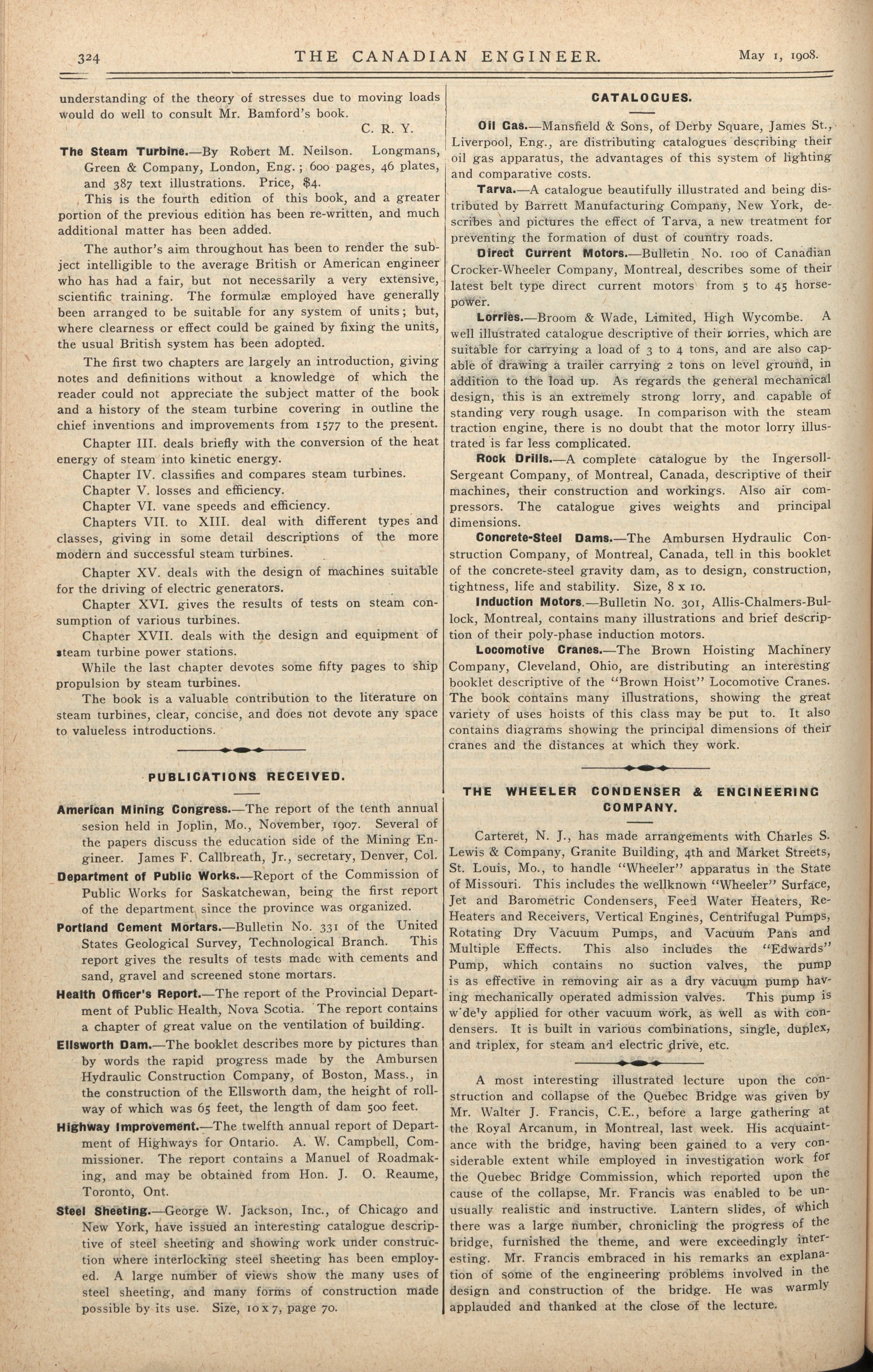 324 THE CANADIAN ENGINEER. May 1, 1908.

understanding of the theory of stresses due to moving loads would do well to consult Mr. Bamford's book.

C. R. Y.

The Steam Turbine.—By Robert M. Neilson. Longmans, Green & Company, London, Eng.; 600 pages, 46 plates, and 387 text illustrations. Price, $4.

This is the fourth edition of this book, and a greater portion of the previous edition has been re-written, and much additional matter has been added.

The author's aim throughout has been to render the subject intelligible to the average British or American engineer who has had a fair, but not necessarily a very extensive, scientific training. The formulæ employed have generally been arranged to be suitable for any system of units; but, where clearness or effect could be gained by fixing the units, the usual British system has been adopted.

The first two chapters are largely an introduction, giving notes and definitions without a knowledge of which the reader could not appreciate the subject matter of the book and a history of the steam turbine covering in outline the chief inventions and improvements from 1577 to the present.

Chapter III. deals briefly with the conversion of the heat energy of steam into kinetic energy.

Chapter IV. classifies and compares steam turbines.

Chapter V. losses and efficiency.

Chapter VI. vane speeds and efficiency.

Chapters VII. to XIII. deal with different types and classes, giving in some detail descriptions of the more modern and successful steam turbines.

Chapter XV. deals with the design of machines suitable for the driving of electric generators.

Chapter XVI. gives the results of tests on steam consumption of various turbines.

Chapter XVII. deals with the design and equipment of steam turbine power stations.

While the last chapter devotes some fifty pages to ship propulsion by steam turbines.

The book is a valuable contribution to the literature on steam turbines, clear, concise, and does not devote any space to valueless introductions.

PUBLICATIONS RECEIVED.

American Mining Congress.—The report of the tenth annual sesion held in Joplin, Mo., November, 1907. Several of the papers discuss the education side of the Mining Engineer. James F. Callbreath, Jr., secretary, Denver, Col.

Department of Public Works.—Report of the Commission of Public Works for Saskatchewan, being the first report of the department since the province was organized.

Portland Cement Mortars.—Bulletin No. 331 of the United States Geological Survey, Technological Branch. This report gives the results of tests made with cements and sand, gravel and screened stone mortars.

Health Officer's Report.—The report of the Provincial Department of Public Health, Nova Scotia. The report contains a chapter of great value on the ventilation of building.

Ellsworth Dam.—The booklet describes more by pictures than by words the rapid progress made by the Ambursen Hydraulic Construction Company, of Boston, Mass., in the construction of the Ellsworth dam, the height of rollway of which was 65 feet, the length of dam 500 feet.

Highway Improvement.—The twelfth annual report of Department of Highways for Ontario. A. W. Campbell, Commissioner. The report contains a Manuel of Roadmaking, and may be obtained from Hon. J. O. Reaume, Toronto, Ont.

Steel Sheeting.—George W. Jackson, Inc., of Chicago and New York, have issued an interesting catalogue descriptive of steel sheeting and showing work under construction where interlocking steel sheeting has been employed. A large number of views show the many uses of steel sheeting, and many forms of construction made possible by its use. Size, 10 x 7, page 70.

CATALOGUES.

Oil Gas.—Mansfield & Sons, of Derby Square, James St., Liverpool, Eng., are distributing catalogues describing their oil gas apparatus, the advantages of this system of lighting and comparative costs.

Tarva.—A catalogue beautifully illustrated and being distributed by Barrett Manufacturing Company, New York, describes and pictures the effect of Tarva, a new treatment for preventing the formation of dust of country roads.

Direct Current Motors.—Bulletin No. 100 of Canadian Crocker-Wheeler Company, Montreal, describes some of their latest belt type direct current motors from 5 to 45 horsepower.

Lorries.—Broom & Wade, Limited, High Wycombe. A well illustrated catalogue descriptive of their lorries, which are suitable for carrying a load of 3 to 4 tons, and are also capable of drawing a trailer carrying 2 tons on level ground, in addition to the load up. As regards the general mechanical design, this is an extremely strong lorry, and capable of standing very rough usage. In comparison with the steam traction engine, there is no doubt that the motor lorry illustrated is far less complicated.

Rock Drills.—A complete catalogue by the Ingersoll-Sergeant Company, of Montreal, Canada, descriptive of their machines, their construction and workings. Also air compressors. The catalogue gives weights and principal dimensions.

Concrete-Steel Dams.—The Ambursen Hydraulic Construction Company, of Montreal, Canada, tell in this booklet of the concrete-steel gravity dam, as to design, construction, tightness, life and stability. Size, 8 x 10.

Induction Motors.—Bulletin No. 301, Allis-Chalmers-Bullock, Montreal, contains many illustrations and brief description of their poly-phase induction motors.

Locomotive Cranes.—The Brown Hoisting Machinery Company, Cleveland, Ohio, are distributing an interesting booklet descriptive of the "Brown Hoist" Locomotive Cranes. The book contains many illustrations, showing the great variety of uses hoists of this class may be put to. It also contains diagrams showing the principal dimensions of their cranes and the distances at which they work.

THE WHEELER CONDENSER & ENGINEERING COMPANY.

Carteret, N. J., has made arrangements with Charles S. Lewis & Company, Granite Building, 4th and Market Streets, St. Louis, Mo., to handle "Wheeler" apparatus in the State of Missouri. This includes the wellknown "Wheeler" Surface, Jet and Barometric Condensers, Feed Water Heaters, Re-Heaters and Receivers, Vertical Engines, Centrifugal Pumps, Rotating Dry Vacuum Pumps, and Vacuum Pans and Multiple Effects. This also includes the "Edwards" Pump, which contains no suction valves, the pump is as effective in removing air as a dry vacuum pump having mechanically operated admission valves. This pump is widely applied for other vacuum work, as well as with condensers. It is built in various combinations, single, duplex, and triplex, for steam and electric drive, etc.

A most interesting illustrated lecture upon the construction and collapse of the Quebec Bridge was given by Mr. Walter J. Francis, C.E., before a large gathering at the Royal Arcanum, in Montreal, last week. His acquaintance with the bridge, having been gained to a very considerable extent while employed in investigation work for the Quebec Bridge Commission, which reported upon the cause of the collapse, Mr. Francis was enabled to be unusually realistic and instructive. Lantern slides, of which there was a large number, chronicling the progress of the bridge, furnished the theme, and were exceedingly interesting. Mr. Francis embraced in his remarks an explanation of some of the engineering problems involved in the design and construction of the bridge. He was warmly applauded and thanked at the close of the lecture.